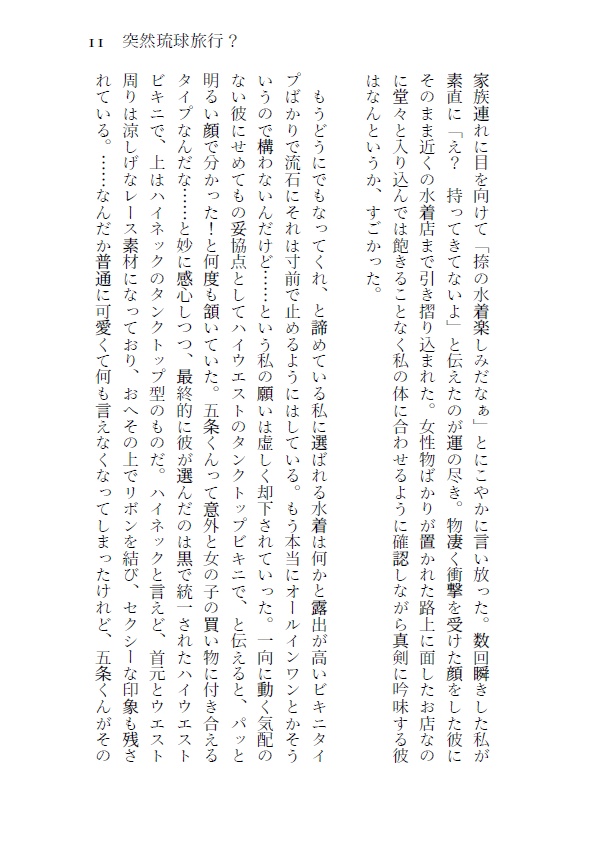 11　突然琉球旅行？

家族連れに目を向けて「捺の水着楽しみだなぁ」とにこやかに言い放った。数回瞬きした私が素直に「え？　持ってきてないよ」と伝えたのが運の尽き。物凄く衝撃を受けた顔をした彼にそのまま近くの水着店まで引き摺り込まれた。女性物ばかりが置かれた路上に面したお店なのに堂々と入り込んでは飽きることなく私の体に合わせるように確認しながら真剣に吟味する彼はなんというか、すごかった。

もうどうにでもなってくれ、と諦めている私に選ばれる水着は何かと露出が高いビキニタイプばかりで流石にそれは寸前で止めるようにはしている。もう本当にオールインワンとかそういうので構わないんだけど……という私の願いは虚しく却下されていった。一向に動く気配のない彼にせめてもの妥協点としてハイウエストのタンクトップビキニで、と伝えると、パッと明るい顔で分かった！と何度も頷いていた。五条くんって意外と女の子の買い物に付き合えるタイプなんだな……と妙に感心しつつ、最終的に彼が選んだのは黒で統一されたハイウエストビキニで、上はハイネックのタンクトップ型のものだ。ハイネックと言えど、首元とウエスト周りは涼しげなレース素材になっており、おへその上でリボンを結び、セクシーな印象も残されている。……なんだか普通に可愛くて何も言えなくなってしまったけれど、五条くんがその